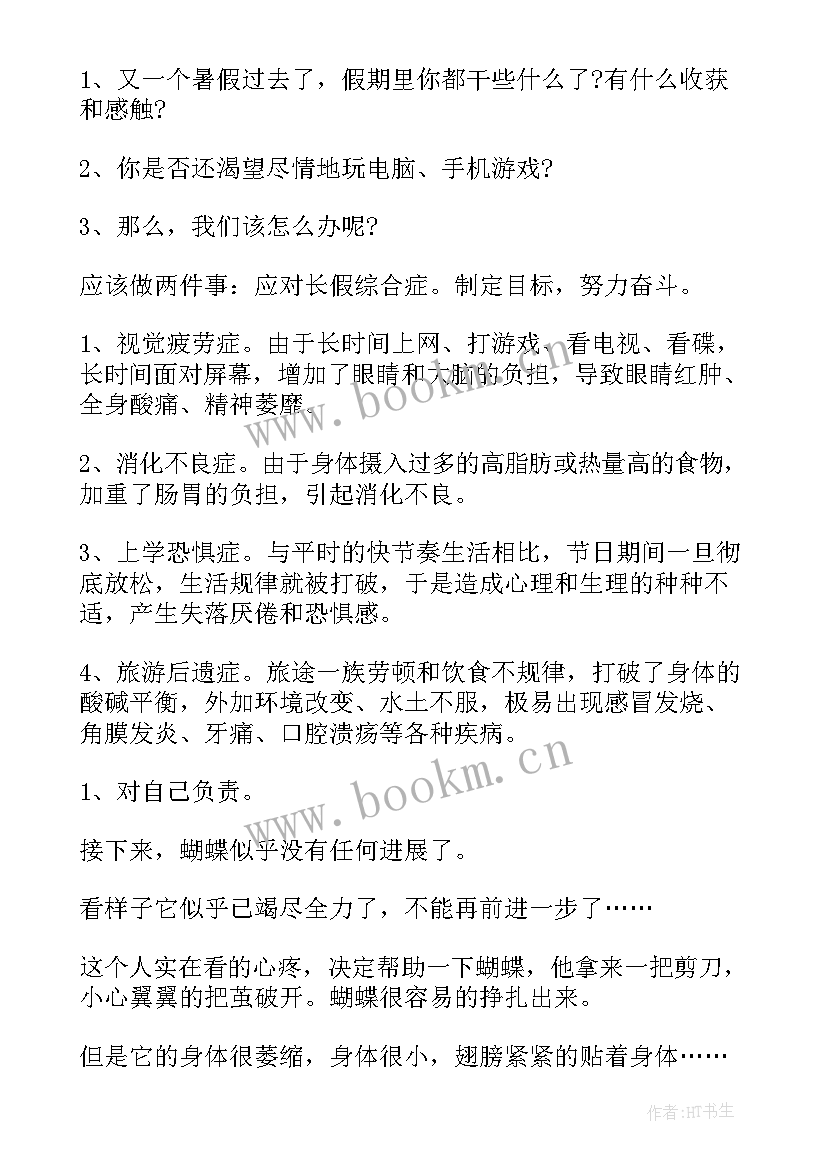 1、又一个暑假过去了，假期里你都干些什么了?有什么收获和感触?

2、你是否还渴望尽情地玩电脑、手机游戏?

3、那么，我们该怎么办呢?

应该做两件事：应对长假综合症。制定目标，努力奋斗。

1、视觉疲劳症。由于长时间上网、打游戏、看电视、看碟，长时间面对屏幕，增加了眼睛和大脑的负担，导致眼睛红肿、全身酸痛、精神萎靡。

2、消化不良症。由于身体摄入过多的高脂肪或热量高的食物，加重了肠胃的负担，引起消化不良。

3、上学恐惧症。与平时的快节奏生活相比，节日期间一旦彻底放松，生活规律就被打破，于是造成心理和生理的种种不适，产生失落厌倦和恐惧感。

4、旅游后遗症。旅途一族劳顿和饮食不规律，打破了身体的酸碱平衡，外加环境改变、水土不服，极易出现感冒发烧、角膜发炎、牙痛、口腔溃疡等各种疾病。

1、对自己负责。

接下来，蝴蝶似乎没有任何进展了。

看样子它似乎已竭尽全力了，不能再前进一步了……

这个人实在看的心疼，决定帮助一下蝴蝶，他拿来一把剪刀，小心翼翼的把茧破开。蝴蝶很容易的挣扎出来。

但是它的身体很萎缩，身体很小，翅膀紧紧的贴着身体……

www.bookm.cn

www.bookm.cn

作者:HT书生